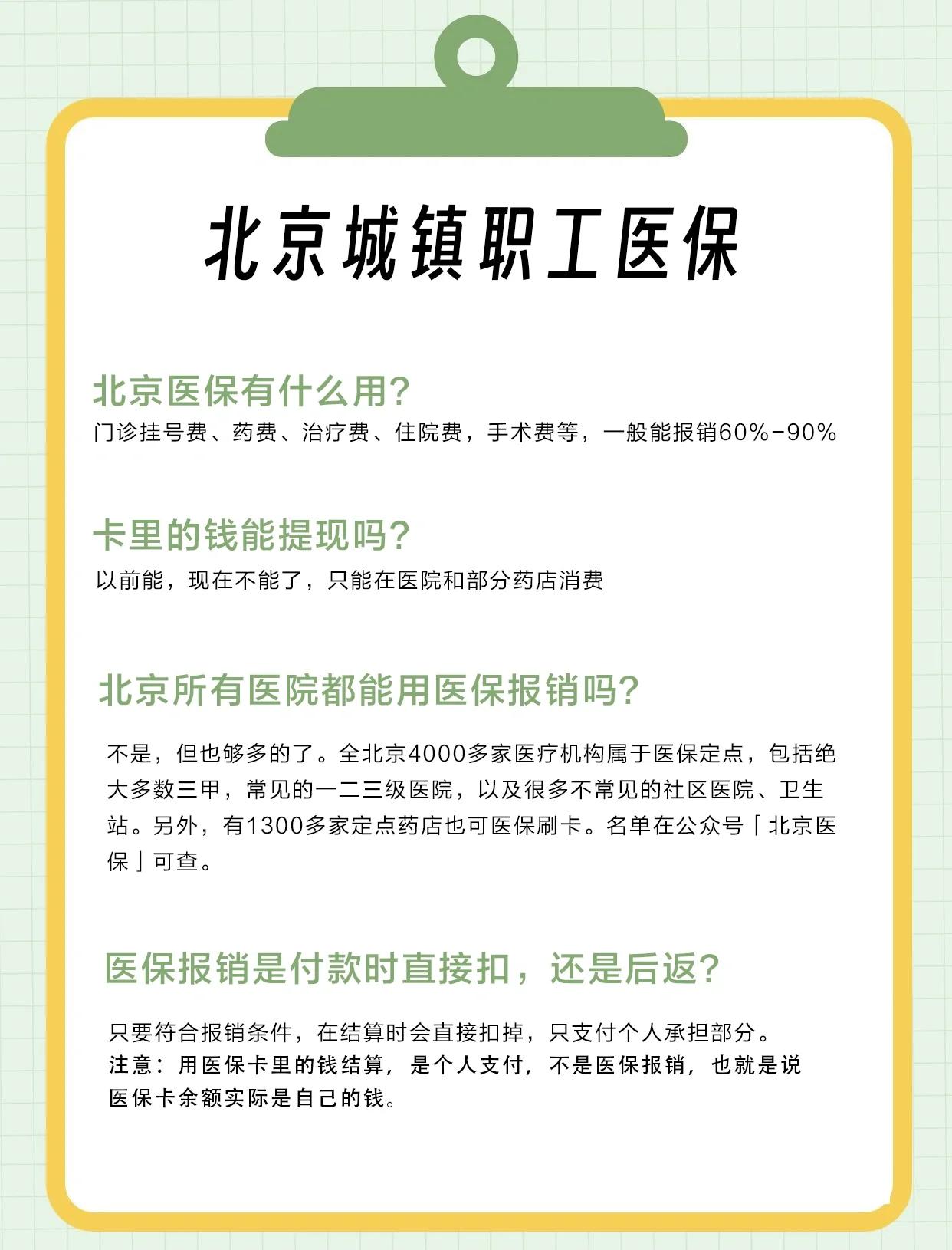 北京城镇职工医保

北京医保有什么用?
门诊挂号费、药费、治疗费、住院费，手术费等，一般能报销60%-90%

卡里的钱能提现吗?
以前能，现在不能了，只能在医院和部分药店消费

北京所有医院都能用医保报销吗?
不是，但也够多的了。全北京4000多家医疗机构属于医保定点，包括绝大多数三甲，常见的一二三级医院，以及很多不常见的社区医院、卫生站。另外，有1300多家定点药店也可医保刷卡。名单在公众号「北京医保」可查。

医保报销是付款时直接扣，还是后返?
只要符合报销条件，在结算时会直接扣掉，只支付个人承担部分。
注意：用医保卡里的钱结算，是个人支付，不是医保报销，也就是说医保卡余额实际是自己的钱。